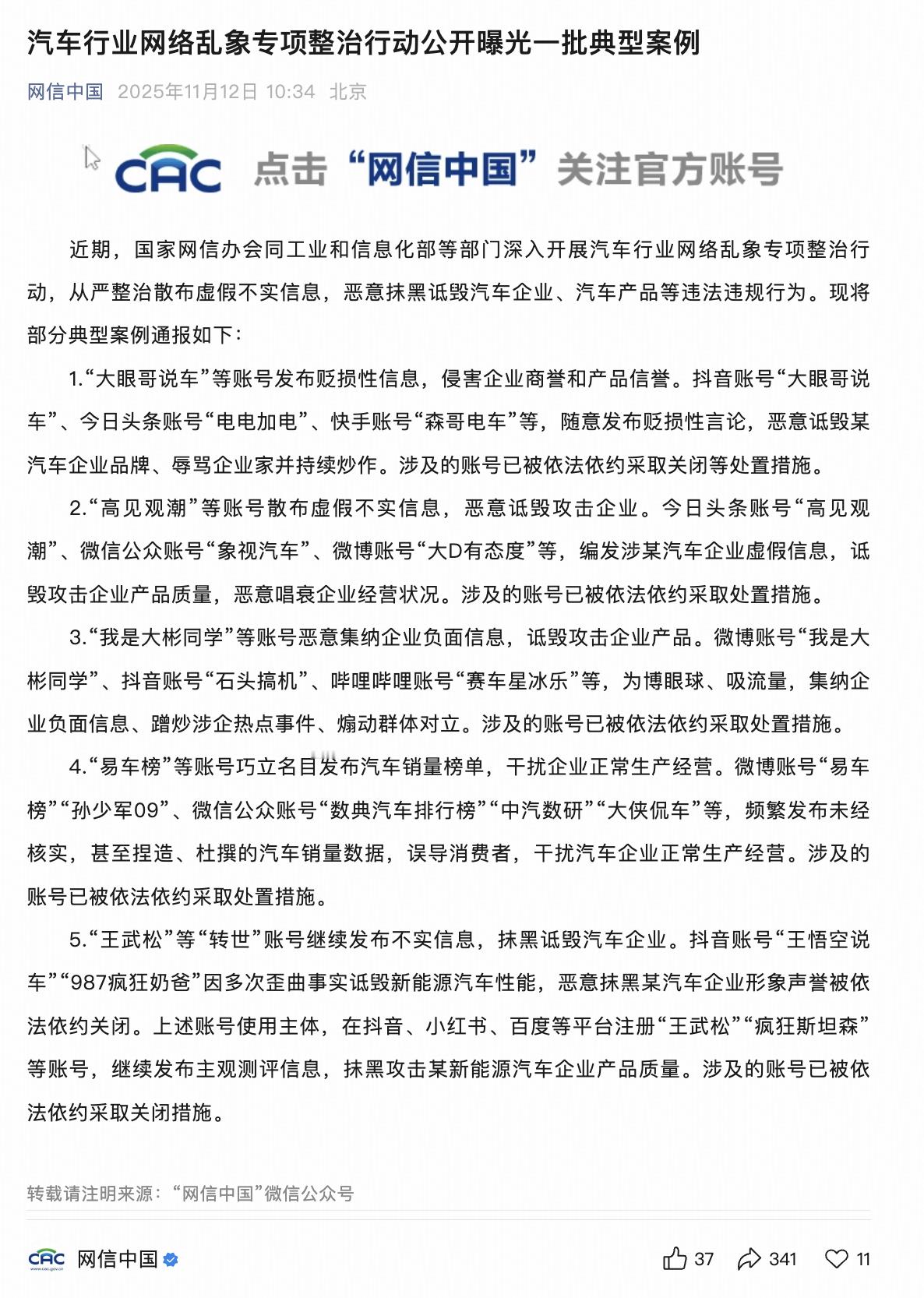 汽车行业网络乱象专项整治行动公开曝光一批典型案例

网信中国 2025年11月12日 10:34 北京

CAC 点击“网信中国”关注官方账号

近期，国家网信办会同工业和信息化部等部门深入开展汽车行业网络乱象专项整治行动，从严整治散布虚假不实信息，恶意抹黑诋毁汽车企业、汽车产品等违法违规行为。现将部分典型案例通报如下：

1.“大眼哥说车”等账号发布贬损性信息，侵害企业商誉和产品信誉。抖音账号“大眼哥说车”、今日头条账号“电电加电”、快手账号“森哥电车”等，随意发布贬损性言论，恶意诋毁某汽车企业品牌、辱骂企业家并持续炒作。涉及的账号已被依法依约采取关闭等处置措施。

2.“高见观潮”等账号散布虚假不实信息，恶意诋毁攻击企业。今日头条账号“高见观潮”、微信公众账号“象视汽车”、微博账号“大D有态度”等，编发涉某汽车企业虚假信息，诋毁攻击企业产品质量，恶意唱衰企业经营状况。涉及的账号已被依法依约采取处置措施。

3.“我是大彬同学”等账号恶意集纳企业负面信息，诋毁攻击企业产品。微博账号“我是大彬同学”、抖音账号“石头搞机”、哔哩哔哩账号“赛车星冰乐”等，为博眼球、吸流量，集纳企业负面信息、蹭炒涉企热点事件、煽动群体对立。涉及的账号已被依法依约采取处置措施。

4.“易车榜”等账号巧立名目发布汽车销量榜单，干扰企业正常生产经营。微博账号“易车榜”“孙少军09”、微信公众账号“数典汽车排行榜”“中汽数研”“大侠侃车”等，频繁发布未经核实，甚至捏造、杜撰的汽车销量数据，误导消费者，干扰汽车企业正常生产经营。涉及的账号已被依法依约采取处置措施。

5.“王武松”等“转世”账号继续发布不实信息，抹黑诋毁汽车企业。抖音账号“王悟空说车”“987疯狂奶爸”因多次歪曲事实诋毁新能源汽车性能，恶意抹黑某汽车企业形象声誉被依法依约关闭。上述账号使用主体，在抖音、小红书、百度等平台注册“王武松”“疯狂斯坦森”等账号，继续发布主观测评信息，抹黑攻击某新能源汽车企业产品质量。涉及的账号已被依法依约采取关闭措施。

转载请注明来源：“网信中国”微信公众号

CAC 网信中国

37 341 11